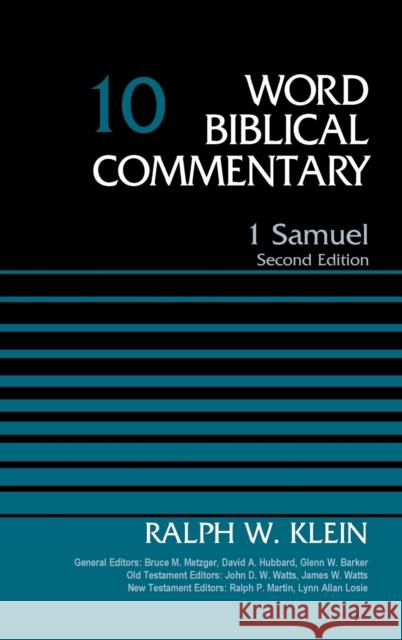 10 WORD BIBLICAL COMMENTARY

1 Samuel
Second Edition

RALPH W. KLEIN

General Editors: Bruce M. Metzger, David A. Hubbard, Glenn W. Barker
Old Testament Editors: John D. W. Watts, James W. Watts
New Testament Editors: Ralph P. Martin, Lynn Allan Losie